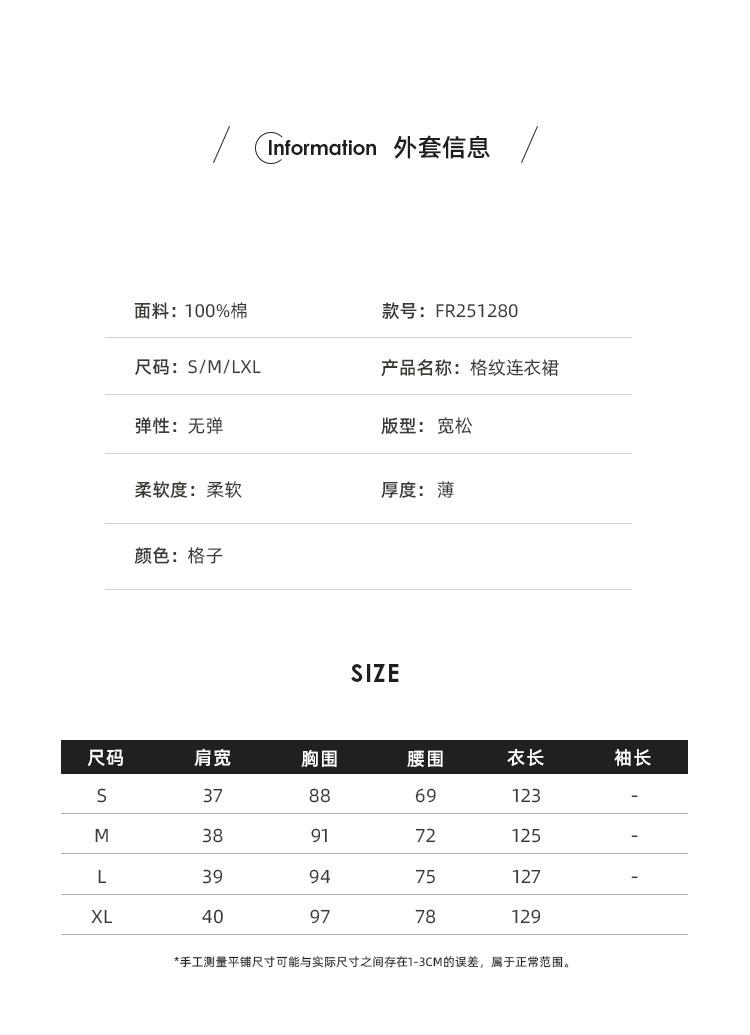 Information 外套信息

面料：100%棉 款号：FR251280

尺码：S/M/LXL 产品名称：格纹连衣裙

弹性：无弹 版型：宽松

柔软度：柔软 厚度：薄

颜色：格子

SIZE

| 尺码 | 肩宽 | 胸围 | 腰围 | 衣长 | 袖长 |
|---|---|---|---|---|---|
| S | 37 | 88 | 69 | 123 | - |
| M | 38 | 91 | 72 | 125 | - |
| L | 39 | 94 | 75 | 127 | - |
| XL | 40 | 97 | 78 | 129 | |

*手工测量平铺尺寸可能与实际尺寸之间存在1-3CM的误差，属于正常范围。